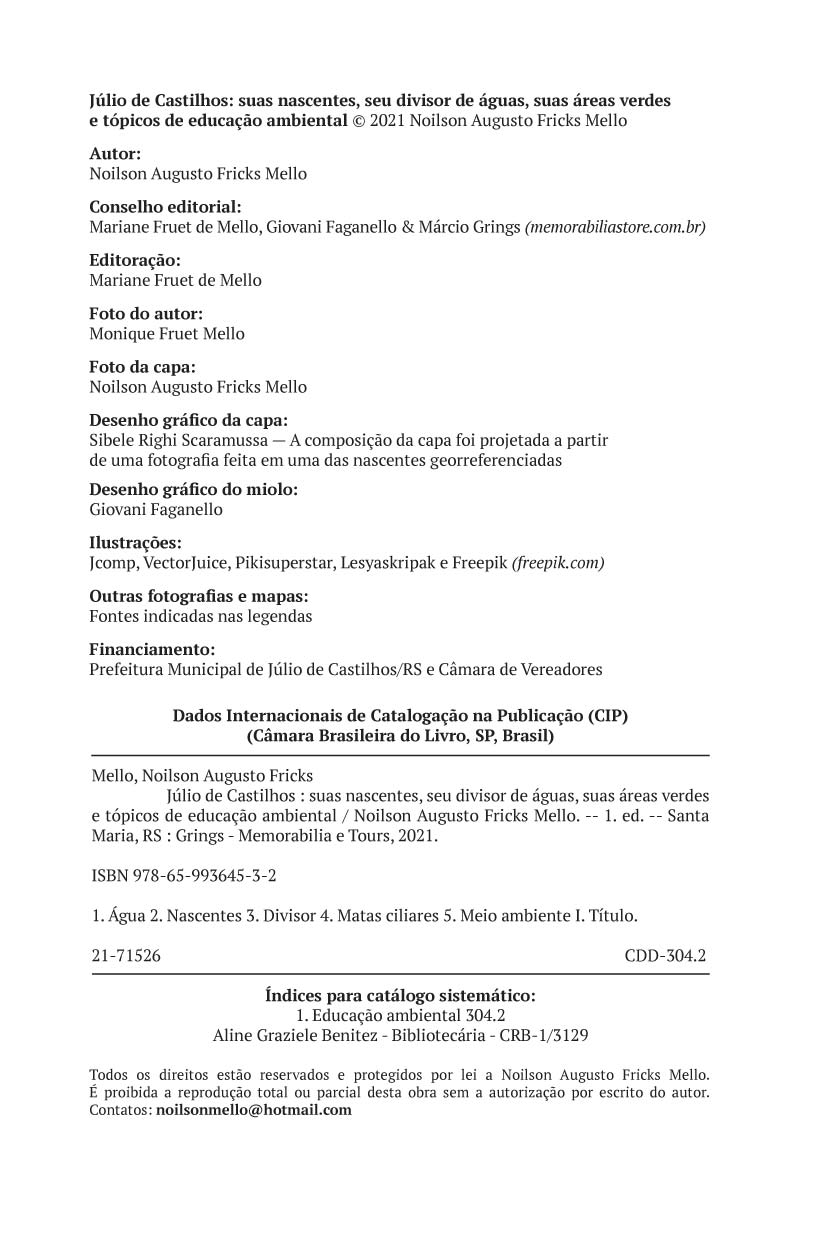 Júlio de Castilhos: suas nascentes, seu divisor de águas, suas áreas verdes e tópicos de educação ambiental © 2021 Noilson Augusto Fricks Mello

Autor:
Noilson Augusto Fricks Mello

Conselho editorial:
Mariane Fruet de Mello, Giovani Faganello & Márcio Grings (memorabiliastore.com.br)

Editoração:
Mariane Fruet de Mello

Foto do autor:
Monique Fruet Mello

Foto da capa:
Noilson Augusto Fricks Mello

Desenho gráfico da capa:
Sibele Righi Scaramussa — A composição da capa foi projetada a partir de uma fotografia feita em uma das nascentes georreferenciadas

Desenho gráfico do miolo:
Giovani Faganello

Ilustrações:
Jcomp, VectorJuice, Pikisuperstar, Lesyaskripak e Freepik (freepik.com)

Outras fotografias e mapas:
Fontes indicadas nas legendas

Financiamento:
Prefeitura Municipal de Júlio de Castilhos/RS e Câmara de Vereadores

Dados Internacionais de Catalogação na Publicação (CIP)
(Câmara Brasileira do Livro, SP, Brasil)

Mello, Noilson Augusto Fricks
Júlio de Castilhos : suas nascentes, seu divisor de águas, suas áreas verdes e tópicos de educação ambiental / Noilson Augusto Fricks Mello. -- 1. ed. -- Santa Maria, RS : Grings - Memorabilia e Tours, 2021.

ISBN 978-65-993645-3-2

1. Água 2. Nascentes 3. Divisor 4. Matas ciliares 5. Meio ambiente I. Título.

21-71526 CDD-304.2

Índices para catálogo sistemático:
1. Educação ambiental 304.2
Aline Graziele Benitez - Bibliotecária - CRB-1/3129

Todos os direitos estão reservados e protegidos por lei a Noilson Augusto Fricks Mello. É proibida a reprodução total ou parcial desta obra sem a autorização por escrito do autor. Contatos: noilsonmello@hotmail.com